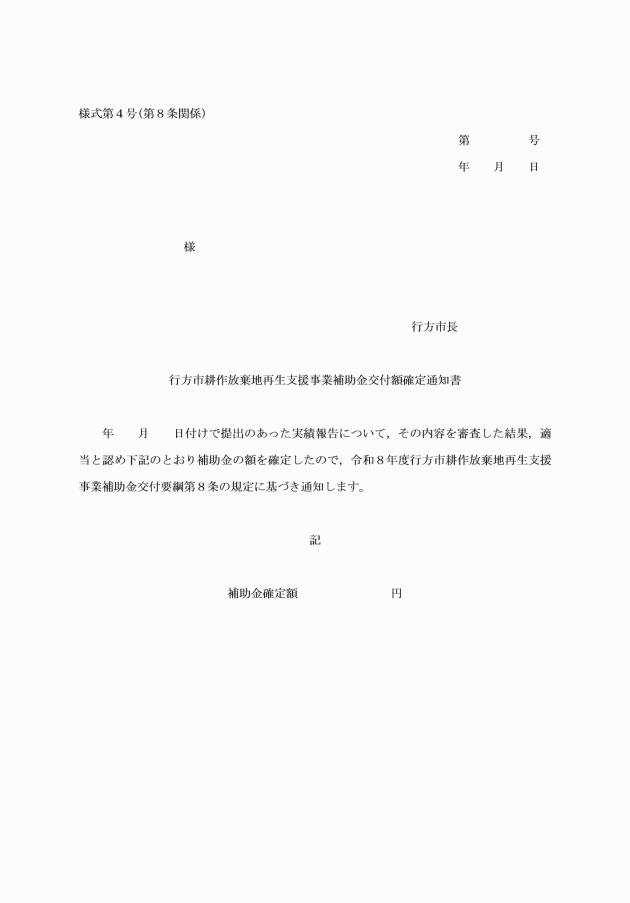 様式第４号（第８条関係）

第　　　号
年　月　日

様

行方市長

行方市耕作放棄地再生支援事業補助金交付額確定通知書

年　月　日付けで提出のあった実績報告について，その内容を審査した結果，適当と認め下記のとおり補助金の額を確定したので，令和８年度行方市耕作放棄地再生支援事業補助金交付要綱第８条の規定に基づき通知します。

記

補助金確定額　　　　　円